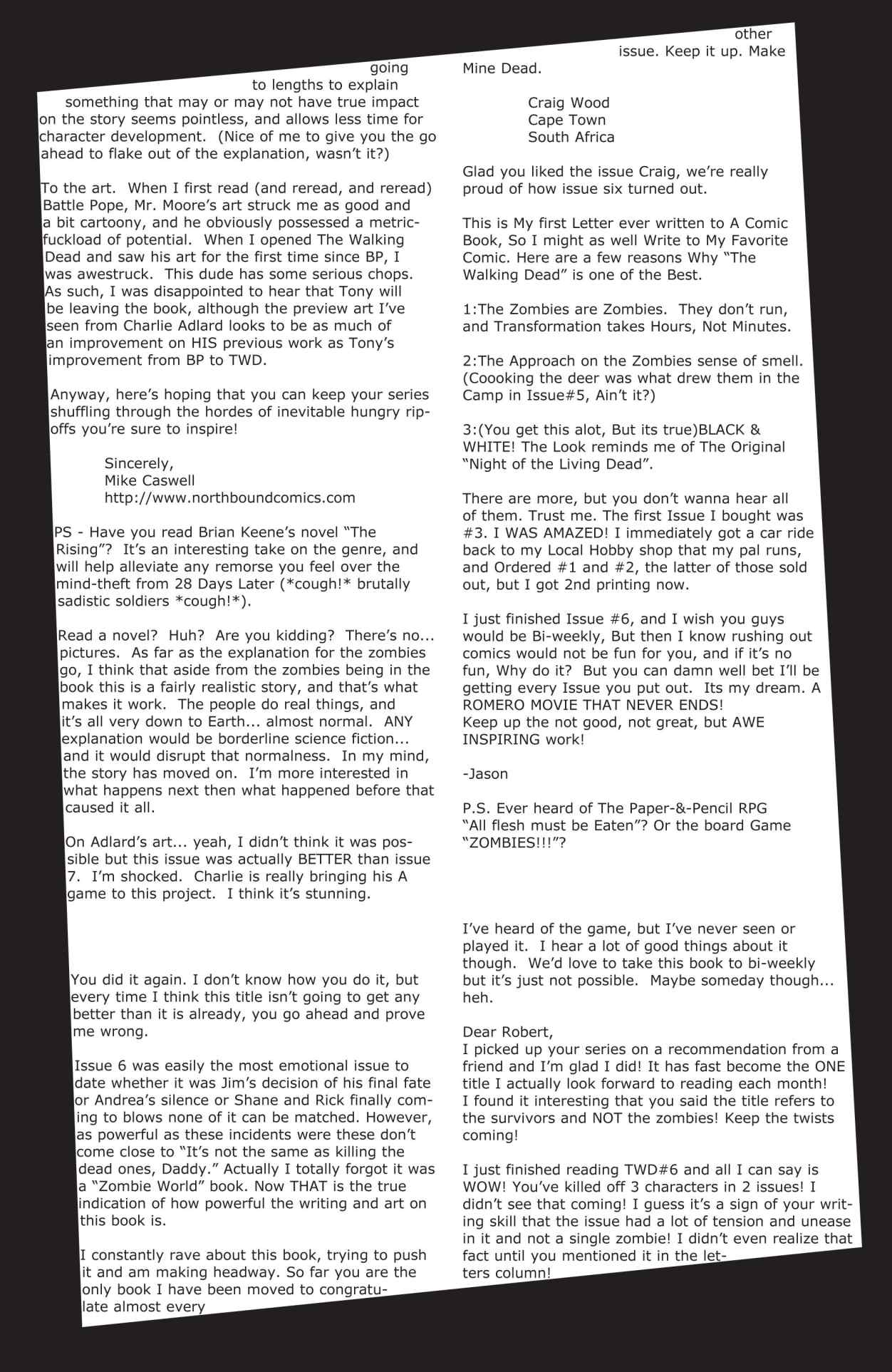 going to lengths to explain something that may or may not have true impact on the story seems pointless, and allows less time for character development. (Nice of me to give you the go ahead to flake out of the explanation, wasn't it?)

To the art. When I first read (and reread, and reread) Battle Pope, Mr. Moore's art struck me as good and a bit cartoony, and he obviously possessed a metric-fuckload of potential. When I opened The Walking Dead and saw his art for the first time since BP, I was awestruck. This dude has some serious chops. As such, I was disappointed to hear that Tony will be leaving the book, although the preview art I've seen from Charlie Adlard looks to be as much of an improvement on HIS previous work as Tony's improvement from BP to TWD.

Anyway, here's hoping that you can keep your series shuffling through the hordes of inevitable hungry rip-offs you're sure to inspire!

Sincerely,
Mike Caswell
http://www.northboundcomics.com

PS - Have you read Brian Keene's novel "The Rising"? It's an interesting take on the genre, and will help alleviate any remorse you feel over the mind-theft from 28 Days Later (*cough!* brutally sadistic soldiers *cough!*).

Read a novel? Huh? Are you kidding? There's no... pictures. As far as the explanation for the zombies go, I think that aside from the zombies being in the book this is a fairly realistic story, and that's what makes it work. The people do real things, and it's all very down to Earth... almost normal. ANY explanation would be borderline science fiction... and it would disrupt that normalness. In my mind, the story has moved on. I'm more interested in what happens next then what happened before that caused it all.

On Adlard's art... yeah, I didn't think it was possible but this issue was actually BETTER than issue 7. I'm shocked. Charlie is really bringing his A game to this project. I think it's stunning.

You did it again. I don't know how you do it, but every time I think this title isn't going to get any better than it is already, you go ahead and prove me wrong.

Issue 6 was easily the most emotional issue to date whether it was Jim's decision of his final fate or Andrea's silence or Shane and Rick finally coming to blows none of it can be matched. However, as powerful as these incidents were these don't come close to "It's not the same as killing the dead ones, Daddy." Actually I totally forgot it was a "Zombie World" book. Now THAT is the true indication of how powerful the writing and art on this book is.

I constantly rave about this book, trying to push it and am making headway. So far you are the only book I have been moved to congratulate almost every other issue. Keep it up. Make Mine Dead.

Craig Wood
Cape Town
South Africa

Glad you liked the issue Craig, we're really proud of how issue six turned out.

This is My first Letter ever written to A Comic Book, So I might as well Write to My Favorite Comic. Here are a few reasons Why "The Walking Dead" is one of the Best.

1:The Zombies are Zombies. They don't run, and Transformation takes Hours, Not Minutes.

2:The Approach on the Zombies sense of smell. (Coooking the deer was what drew them in the Camp in Issue#5, Ain't it?)

3:(You get this alot, But its true)BLACK & WHITE! The Look reminds me of The Original "Night of the Living Dead".

There are more, but you don't wanna hear all of them. Trust me. The first Issue I bought was #3. I WAS AMAZED! I immediately got a car ride back to my Local Hobby shop that my pal runs, and Ordered #1 and #2, the latter of those sold out, but I got 2nd printing now.

I just finished Issue #6, and I wish you guys would be Bi-weekly, But then I know rushing out comics would not be fun for you, and if it's no fun, Why do it? But you can damn well bet I'll be getting every Issue you put out. Its my dream. A ROMERO MOVIE THAT NEVER ENDS!
Keep up the not good, not great, but AWE INSPIRING work!

-Jason

P.S. Ever heard of The Paper-&-Pencil RPG "All flesh must be Eaten"? Or the board Game "ZOMBIES!!!"?

I've heard of the game, but I've never seen or played it. I hear a lot of good things about it though. We'd love to take this book to bi-weekly but it's just not possible. Maybe someday though... heh.

Dear Robert,
I picked up your series on a recommendation from a friend and I'm glad I did! It has fast become the ONE title I actually look forward to reading each month!
I found it interesting that you said the title refers to the survivors and NOT the zombies! Keep the twists coming!

I just finished reading TWD#6 and all I can say is WOW! You've killed off 3 characters in 2 issues! I didn't see that coming! I guess it's a sign of your writing skill that the issue had a lot of tension and unease in it and not a single zombie! I didn't even realize that fact until you mentioned it in the letters column!